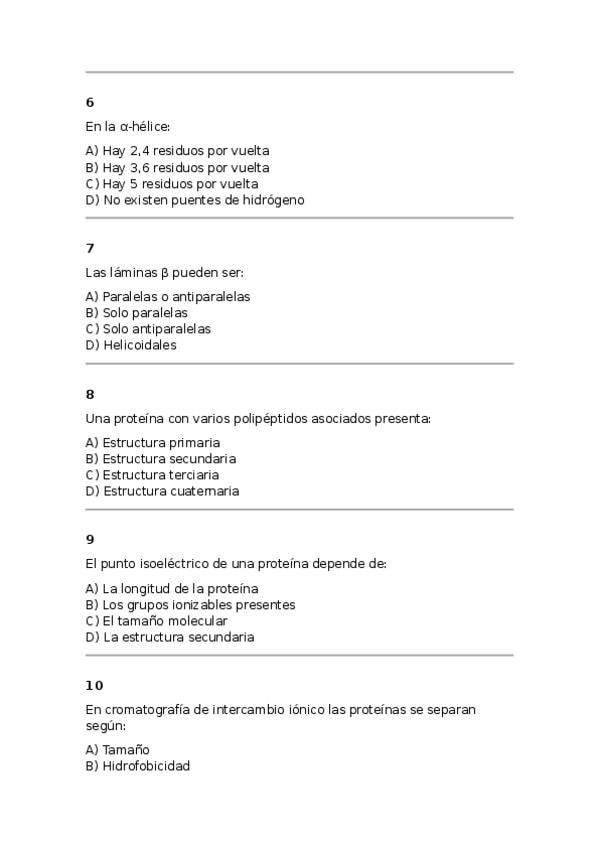 6

En la α-hélice:

A) Hay 2,4 residuos por vuelta
B) Hay 3,6 residuos por vuelta
C) Hay 5 residuos por vuelta
D) No existen puentes de hidrógeno

7

Las láminas β pueden ser:

A) Paralelas o antiparalelas
B) Solo paralelas
C) Solo antiparalelas
D) Helicoidales

8

Una proteína con varios polipéptidos asociados presenta:

A) Estructura primaria
B) Estructura secundaria
C) Estructura terciaria
D) Estructura cuaternaria

9

El punto isoeléctrico de una proteína depende de:

A) La longitud de la proteína
B) Los grupos ionizables presentes
C) El tamaño molecular
D) La estructura secundaria

10

En cromatografía de intercambio iónico las proteínas se separan según:

A) Tamaño
B) Hidrofobicidad